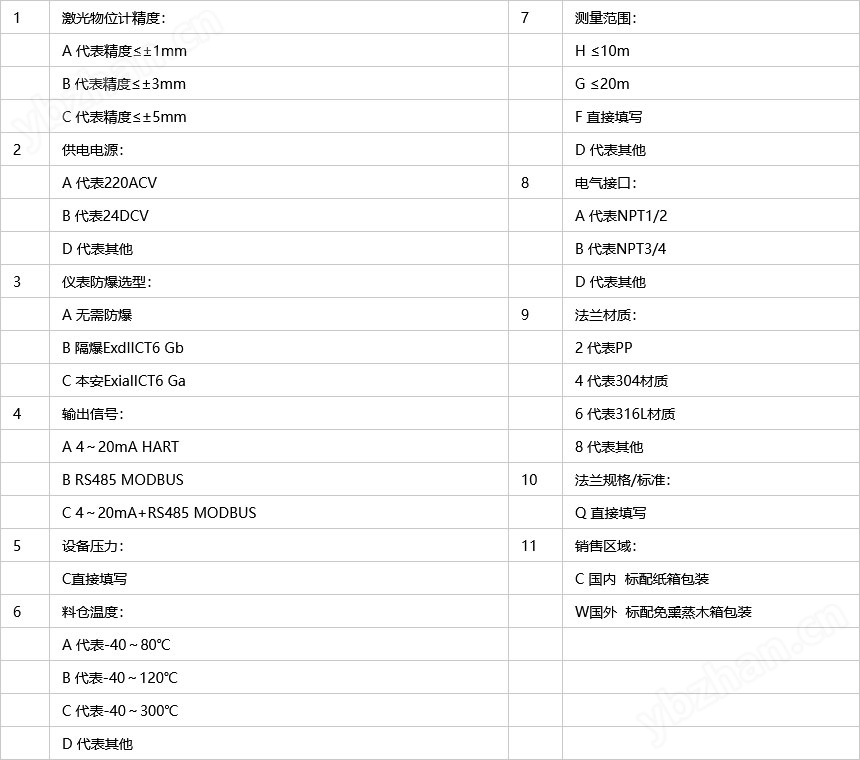 | 1 | 激光物位计精度： | 7 | 测量范围： |
|---|---|---|---|
| | A 代表精度≤±1mm | | H ≤10m |
| | B 代表精度≤±3mm | | G ≤20m |
| | C 代表精度≤±5mm | | F 直接填写 |
| 2 | 供电电源： | | D 代表其他 |
| | A 代表220ACV | 8 | 电气接口： |
| | B 代表24DCV | | A 代表NPT1/2 |
| | D 代表其他 | | B 代表NPT3/4 |
| 3 | 仪表防爆选型： | | D 代表其他 |
| | A 无需防爆 | 9 | 法兰材质： |
| | B 隔爆ExdIICT6 Gb | | 2 代表PP |
| | C 本安ExiaIICT6 Ga | | 4 代表304材质 |
| 4 | 输出信号： | | 6 代表316L材质 |
| | A 4～20mA HART | | 8 代表其他 |
| | B RS485 MODBUS | 10 | 法兰规格/标准： |
| | C 4～20mA+RS485 MODBUS | | Q 直接填写 |
| 5 | 设备压力： | 11 | 销售区域： |
| | C直接填写 | | C 国内 标配纸箱包装 |
| 6 | 料仓温度： | | W国外 标配免熏蒸木箱包装 |
| | A 代表-40～80℃ | | |
| | B 代表-40～120℃ | | |
| | C 代表-40～300℃ | | |
| | D 代表其他 | | |

ybzhan.cn